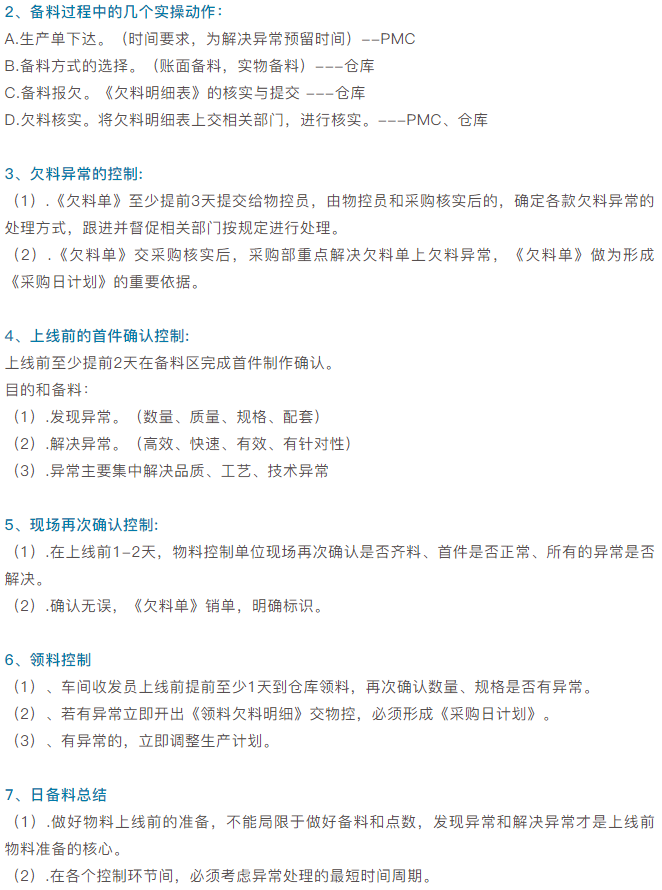 2、备料过程中的几个实操动作:
A.生产单下达。（时间要求，为解决异常预留时间）--PMC
B.备料方式的选择。（账面备料，实物备料）---仓库
C.备料报欠。《欠料明细表》的核实与提交 ---仓库
D.欠料核实。将欠料明细表上交相关部门，进行核实。---PMC、仓库

3、欠料异常的控制:
（1）.《欠料单》至少提前3天提交给物控员，由物控员和采购核实后的，确定各款欠料异常的处理方式，跟进并督促相关部门按规定进行处理。
（2）.《欠料单》交采购核实后，采购部重点解决欠料单上欠料异常，《欠料单》做为形成《采购日计划》的重要依据。

4、上线前的首件确认控制:
上线前至少提前2天在备料区完成首件制作确认。
目的和备料:
（1）.发现异常。（数量、质量、规格、配套）
（2）.解决异常。（高效、快速、有效、有针对性）
（3）.异常主要集中解决品质、工艺、技术异常

5、现场再次确认控制:
（1）.在上线前1-2天，物料控制单位现场再次确认是否齐料、首件是否正常、所有的异常是否解决。
（2）.确认无误，《欠料单》销单，明确标识。

6、领料控制
（1）、车间收发员上线前提前至少1天到仓库领料，再次确认数量、规格是否有异常。
（2）、若有异常立即开出《领料欠料明细》交物控，必须形成《采购日计划》。
（3）、有异常的，立即调整生产计划。

7、日备料总结
（1）.做好物料上线前的准备，不能局限于做好备料和点数，发现异常和解决异常才是上线前物料准备的核心。
（2）.在各个控制环节间，必须考虑异常处理的最短时间周期。